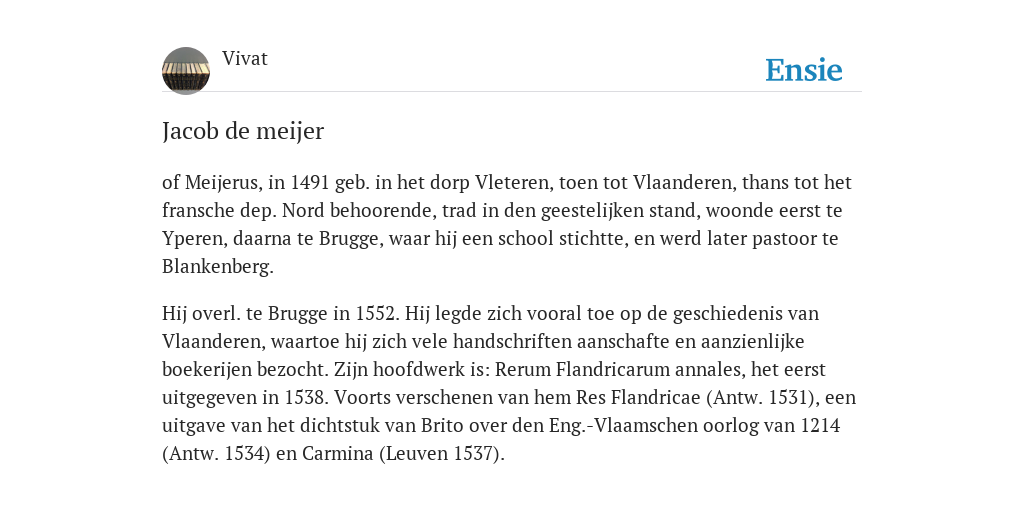 Vivat

Ensie

Jacob de meijer

of Meijerus, in 1491 geb. in het dorp Vleteren, toen tot Vlaanderen, thans tot het fransche dep. Nord behoorende, trad in den geestelijken stand, woonde eerst te Yperen, daarna te Brugge, waar hij een school stichtte, en werd later pastoor te Blankenberg.

Hij overl. te Brugge in 1552. Hij legde zich vooral toe op de geschiedenis van Vlaanderen, waartoe hij zich vele handschriften aanschafte en aanzienlijke boekerijen bezocht. Zijn hoofdwerk is: Rerum Flandricarum annales, het eerst uitgegeven in 1538. Voorts verschenen van hem Res Flandricae (Antw. 1531), een uitgave van het dichtstuk van Brito over den Eng.-Vlaamschen oorlog van 1214 (Antw. 1534) en Carmina (Leuven 1537).